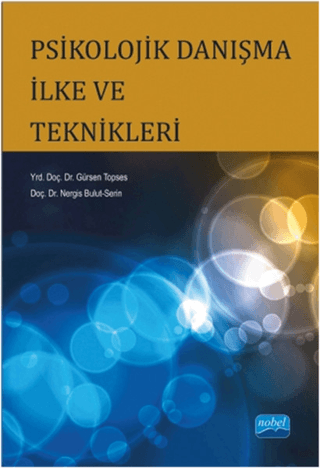 PSİKOLOJİK DANIŞMA İLKE VE TEKNİKLERİ

Yrd. Doç. Dr. Gürsen Topses
Doç. Dr. Nergis Bulut-Serin

nobel